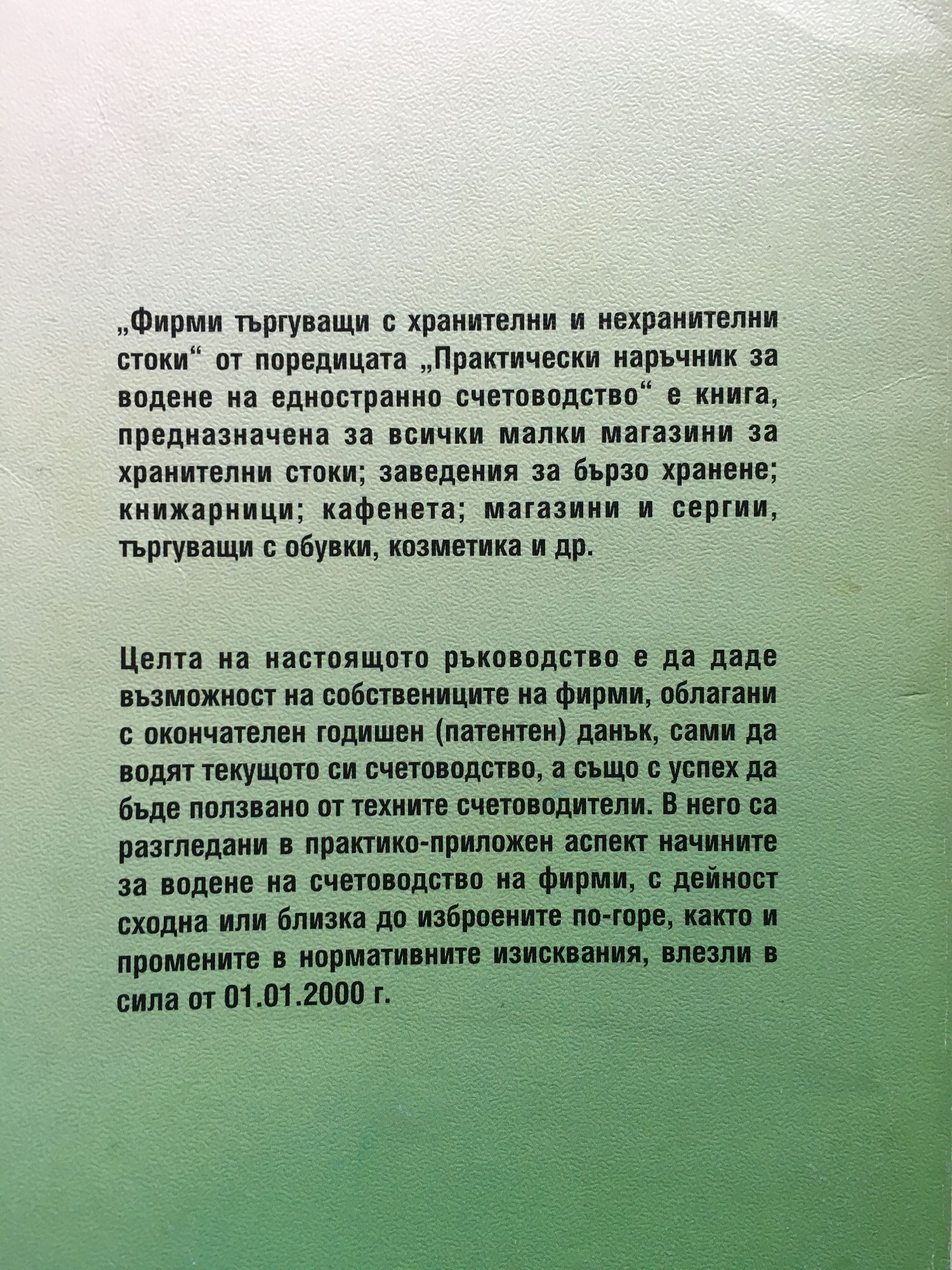 „Фирми търгуващи с хранителни и нехранителни стоки“ от поредицата „Практически наръчник за водене на едностранно счетоводство“ е книга, предназначена за всички малки магазини за хранителни стоки; заведения за бързо хранене; книжарници; кафенета; магазини и сергии, търгуващи с обувки, козметика и др.

Целта на настоящото ръководство е да даде възможност на собствениците на фирми, облагани с окончателен годишен (патентен) данък, сами да водят текущото си счетоводство, а също с успех да бъде ползвано от техните счетоводители. В него са разгледани в практико-приложен аспект начините за водене на счетоводство на фирми, с дейност сходна или близка до изброените по-горе, както и промените в нормативните изисквания, влезли в сила от 01.01.2000 г.